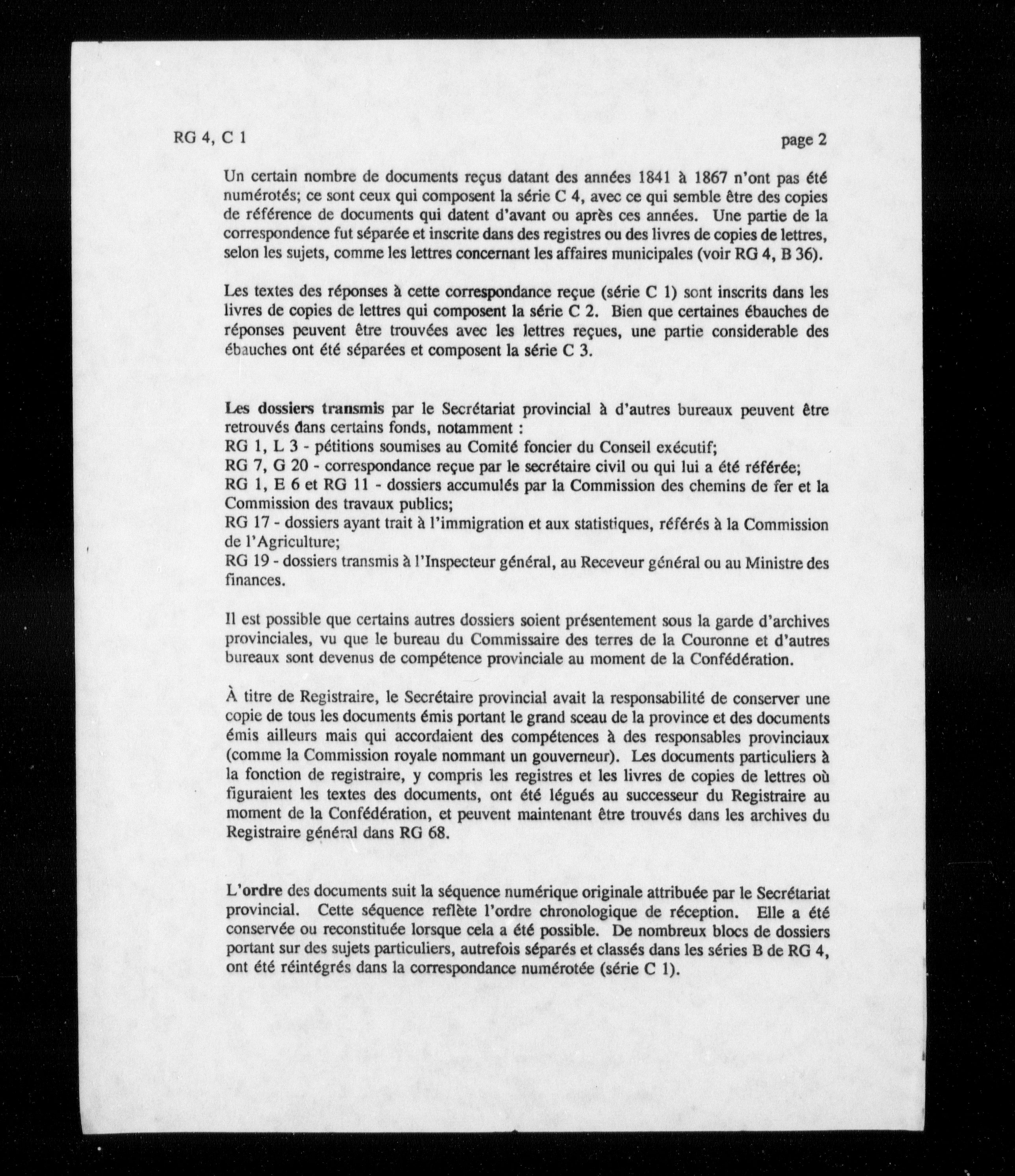 RG 4, C 1

page 2

Un certain nombre de documents reçus datant des années 1841 à 1867 n'ont pas été numérotés; ce sont ceux qui composent la série C 4, avec ce qui semble être des copies de référence de documents qui datent d'avant ou après ces années. Une partie de la correspondence fut séparée et inscrite dans des registres ou des livres de copies de lettres, selon les sujets, comme les lettres concernant les affaires municipales (voir RG 4, B 36).

Les textes des réponses à cette correspondance reçue (série C 1) sont inscrits dans les livres de copies de lettres qui composent la série C 2. Bien que certaines ébauches de réponses peuvent être trouvées avec les lettres reçues, une partie considerable des ébauches ont été séparées et composent la série C 3.

Les dossiers transmis par le Secrétariat provincial à d'autres bureaux peuvent être retrouvés dans certains fonds, notamment :
RG 1, L 3 - pétitions soumises au Comité foncier du Conseil exécutif;
RG 7, G 20 - correspondance reçue par le secrétaire civil ou qui lui a été référée;
RG 1, E 6 et RG 11 - dossiers accumulés par la Commission des chemins de fer et la Commission des travaux publics;
RG 17 - dossiers ayant trait à l'immigration et aux statistiques, référés à la Commission de l'Agriculture;
RG 19 - dossiers transmis à l'Inspecteur général, au Receveur général ou au Ministre des finances.

Il est possible que certains autres dossiers soient présentement sous la garde d'archives provinciales, vu que le bureau du Commissaire des terres de la Couronne et d'autres bureaux sont devenus de compétence provinciale au moment de la Confédération.

À titre de Registraire, le Secrétaire provincial avait la responsabilité de conserver une copie de tous les documents émis portant le grand sceau de la province et des documents émis ailleurs mais qui accordaient des compétences à des responsables provinciaux (comme la Commission royale nommant un gouverneur). Les documents particuliers à la fonction de registraire, y compris les registres et les livres de copies de lettres où figuraient les textes des documents, ont été légués au successeur du Registraire au moment de la Confédération, et peuvent maintenant être trouvés dans les archives du Registraire général dans RG 68.

L'ordre des documents suit la séquence numérique originale attribuée par le Secrétariat provincial. Cette séquence reflète l'ordre chronologique de réception. Elle a été conservée ou reconstituée lorsque cela a été possible. De nombreux blocs de dossiers portant sur des sujets particuliers, autrefois séparés et classés dans les séries B de RG 4, ont été réintégrés dans la correspondance numérotée (série C 1).